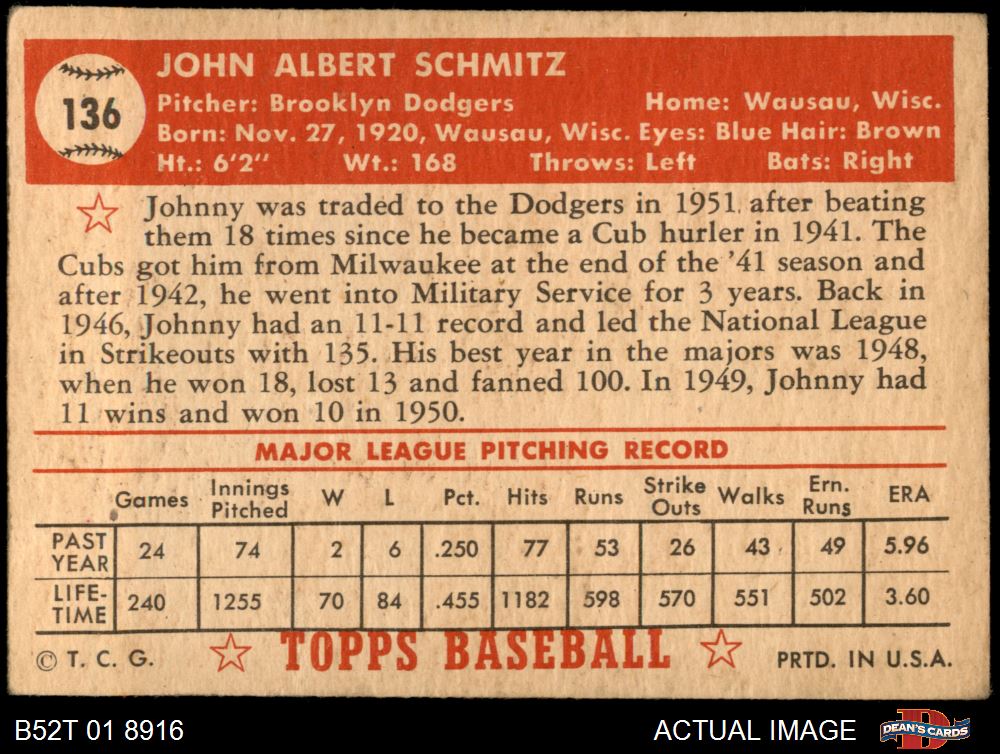 136

JOHN ALBERT SCHMITZ
Pitcher: Brooklyn Dodgers Home: Wausau, Wisc.
Born: Nov. 27, 1920, Wausau, Wisc. Eyes: Blue Hair: Brown
Ht.: 6'2" Wt.: 168 Throws: Left Bats: Right

Johnny was traded to the Dodgers in 1951 after beating them 18 times since he became a Cub hurler in 1941. The Cubs got him from Milwaukee at the end of the '41 season and after 1942, he went into Military Service for 3 years. Back in 1946, Johnny had an 11-11 record and led the National League in Strikeouts with 135. His best year in the majors was 1948, when he won 18, lost 13 and fanned 100. In 1949, Johnny had 11 wins and won 10 in 1950.

MAJOR LEAGUE PITCHING RECORD

| | Games | Innings Pitched | W | L | Pct. | Hits | Runs | Strike Outs | Walks | Ern. Runs | ERA |
|---|---|---|---|---|---|---|---|---|---|---|---|
| PAST YEAR | 24 | 74 | 2 | 6 | .250 | 77 | 53 | 26 | 43 | 49 | 5.96 |
| LIFE-TIME | 240 | 1255 | 70 | 84 | .455 | 1182 | 598 | 570 | 551 | 502 | 3.60 |

© T. C. G. TOPPS BASEBALL PRTD. IN U.S.A.

B52T 01 8916 ACTUAL IMAGE DEAN'S CARDS